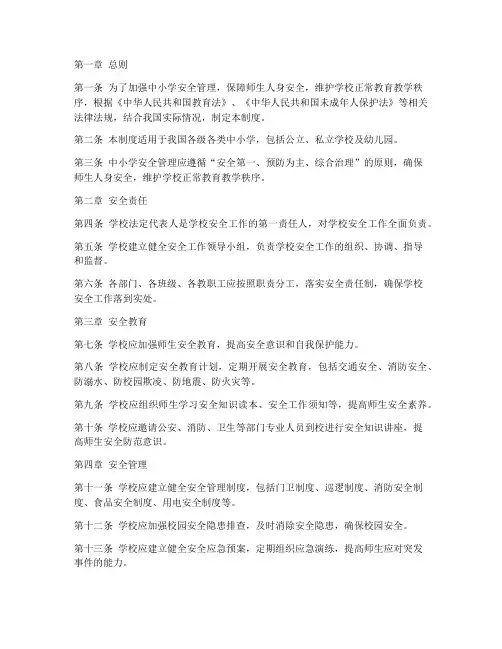 第一章 总则

第一条 为了加强中小学安全管理，保障师生人身安全，维护学校正常教育教学秩序，根据《中华人民共和国教育法》、《中华人民共和国未成年人保护法》等相关法律法规，结合我国实际情况，制定本制度。

第二条 本制度适用于我国各级各类中小学，包括公立、私立学校及幼儿园。

第三条 中小学安全管理应遵循“安全第一、预防为主、综合治理”的原则，确保师生人身安全，维护学校正常教育教学秩序。

第二章 安全责任

第四条 学校法定代表人是学校安全工作的第一责任人，对学校安全工作全面负责。

第五条 学校建立健全安全工作领导小组，负责学校安全工作的组织、协调、指导和监督。

第六条 各部门、各班级、各教职工应按照职责分工，落实安全责任制，确保学校安全工作落到实处。

第三章 安全教育

第七条 学校应加强师生安全教育，提高安全意识和自我保护能力。

第八条 学校应制定安全教育计划，定期开展安全教育，包括交通安全、消防安全、防溺水、防校园欺凌、防地震、防火灾等。

第九条 学校应组织师生学习安全知识读本、安全工作须知等，提高师生安全素养。

第十条 学校应邀请公安、消防、卫生等部门专业人员到校进行安全知识讲座，提高师生安全防范意识。

第四章 安全管理

第十一条 学校应建立健全安全管理制度，包括门卫制度、巡逻制度、消防安全制度、食品安全制度、用电安全制度等。

第十二条 学校应加强校园安全隐患排查，及时消除安全隐患，确保校园安全。

第十三条 学校应建立健全安全应急预案，定期组织应急演练，提高师生应对突发事件的能力。